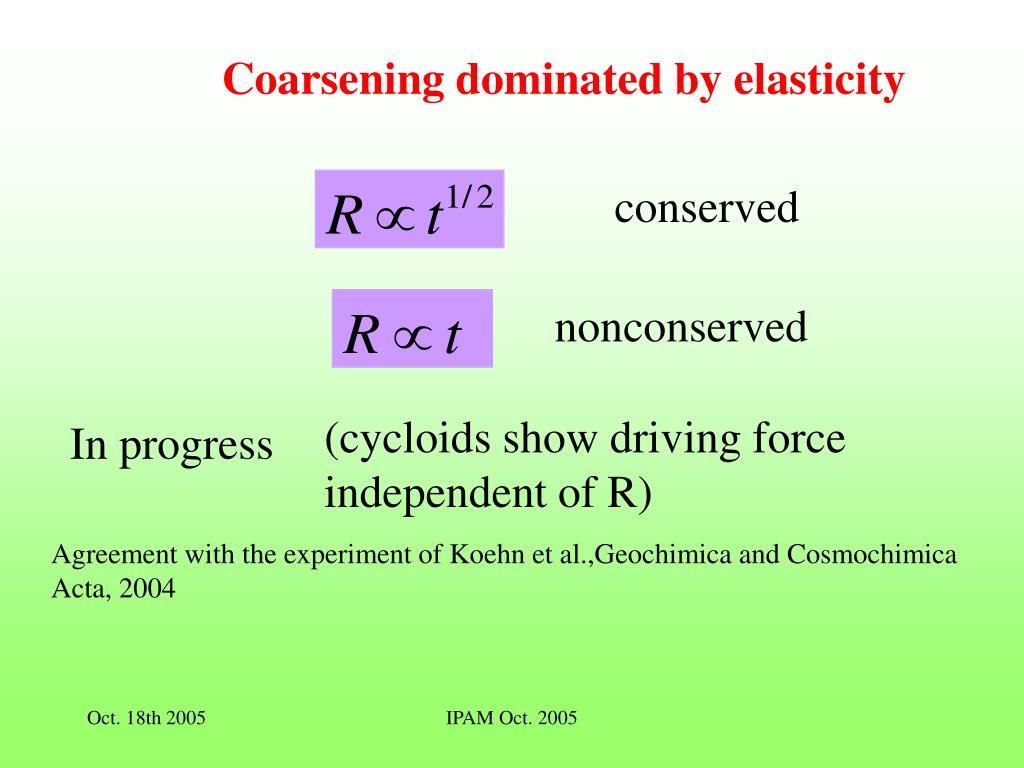 Coarsening dominated by elasticity

$R \propto t^{1/2}$ conserved

$R \propto t$ nonconserved

In progress (cycloids show driving force independent of R)

Agreement with the experiment of Koehn et al.,Geochimica and Cosmochimica Acta, 2004

Oct. 18th 2005

IPAM Oct. 2005